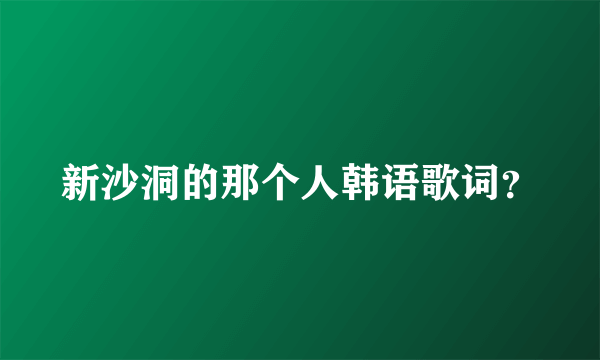 新沙洞的那个人韩语歌词?